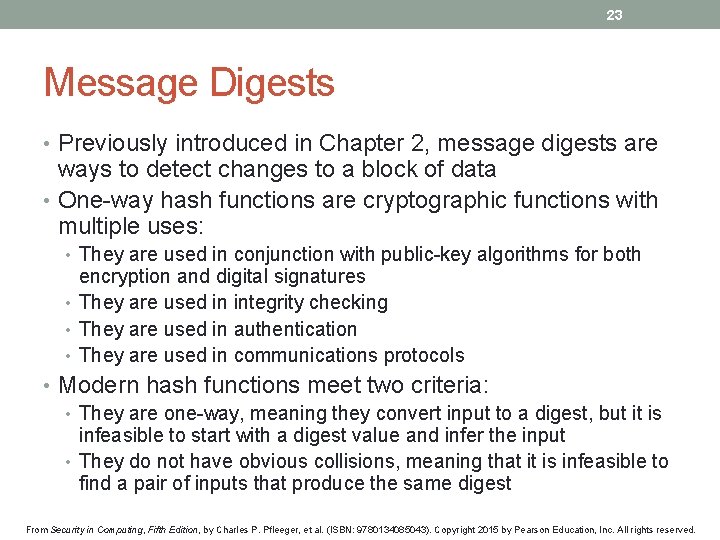 23

Message Digests

• Previously introduced in Chapter 2, message digests are ways to detect changes to a block of data

• One-way hash functions are cryptographic functions with multiple uses:

• They are used in conjunction with public-key algorithms for both encryption and digital signatures
• They are used in integrity checking
• They are used in authentication
• They are used in communications protocols

• Modern hash functions meet two criteria:

• They are one-way, meaning they convert input to a digest, but it is infeasible to start with a digest value and infer the input
• They do not have obvious collisions, meaning that it is infeasible to find a pair of inputs that produce the same digest

From Security in Computing, Fifth Edition, by Charles P. Pfleeger, et al. (ISBN: 9780134085043). Copyright 2015 by Pearson Education, Inc. All rights reserved.